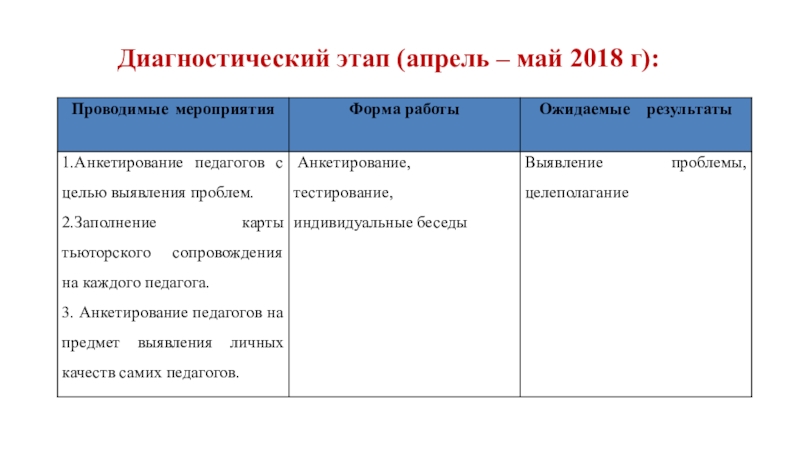 Диагностический этап (апрель – май 2018 г):

| Проводимые мероприятия | Форма работы | Ожидаемые результаты |
|---|---|---|
| 1.Анкетирование педагогов с целью выявления проблем. 2.Заполнение карты тьюторского сопровождения на каждого педагога. 3. Анкетирование педагогов на предмет выявления личных качеств самих педагогов. | Анкетирование, тестирование, индивидуальные беседы | Выявление проблемы, целеполагание |